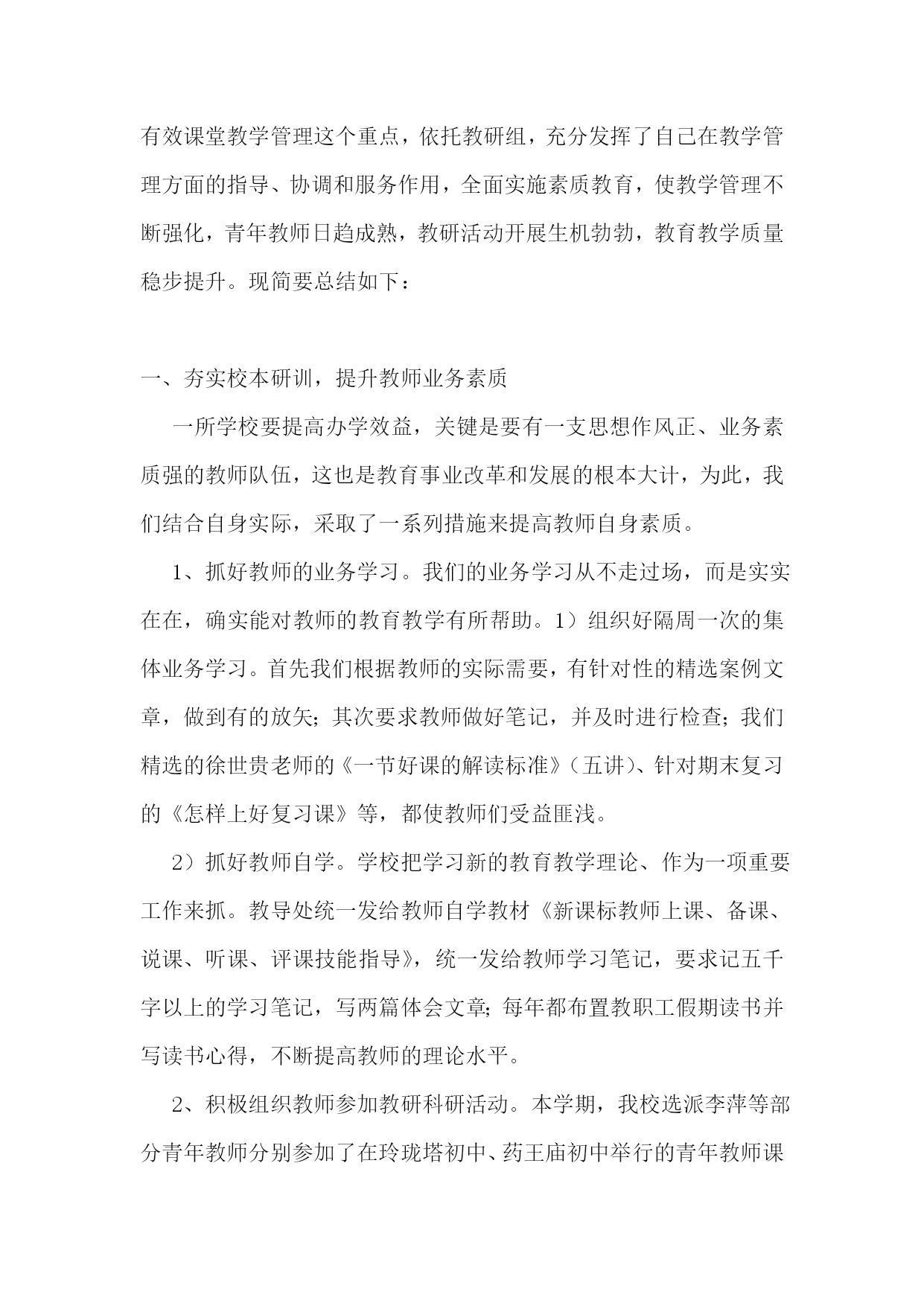 有效课堂教学管理这个重点，依托教研组，充分发挥了自己在教学管理方面的指导、协调和服务作用，全面实施素质教育，使教学管理不断强化，青年教师日趋成熟，教研活动开展生机勃勃，教育教学质量稳步提升。现简要总结如下：

一、夯实校本研训，提升教师业务素质

一所学校要提高办学效益，关键是要有一支思想作风正、业务素质强的教师队伍，这也是教育事业改革和发展的根本大计，为此，我们结合自身实际，采取了一系列措施来提高教师自身素质。

1、抓好教师的业务学习。我们的业务学习从不走过场，而是实实在在，确实能对教师的教育教学有所帮助。1）组织好隔周一次的集体业务学习。首先我们根据教师的实际需要，有针对性的精选案例文章，做到有的放矢；其次要求教师做好笔记，并及时进行检查；我们精选的徐世贵老师的《一节好课的解读标准》（五讲）、针对期末复习的《怎样上好复习课》等，都使教师们受益匪浅。

2）抓好教师自学。学校把学习新的教育教学理论、作为一项重要工作来抓。教导处统一发给教师自学教材《新课标教师上课、备课、说课、听课、评课技能指导》，统一发给教师学习笔记，要求记五千字以上的学习笔记，写两篇体会文章；每年都布置教职工假期读书并写读书心得，不断提高教师的理论水平。

2、积极组织教师参加教研科研活动。本学期，我校选派李萍等部分青年教师分别参加了在玲珑塔初中、药王庙初中举行的青年教师课